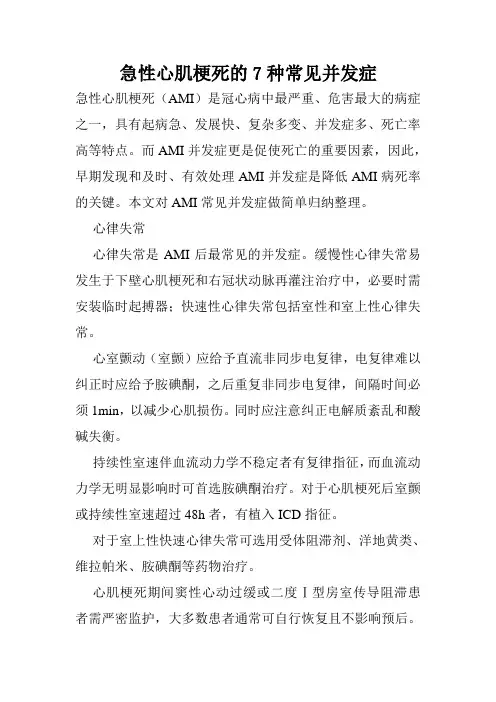 急性心肌梗死的 7 种常见并发症

急性心肌梗死（AMI）是冠心病中最严重、危害最大的病症之一，具有起病急、发展快、复杂多变、并发症多、死亡率高等特点。而 AMI 并发症更是促使死亡的重要因素，因此，早期发现和及时、有效处理 AMI 并发症是降低 AMI 病死率的关键。本文对 AMI 常见并发症做简单归纳整理。

心律失常

心律失常是 AMI 后最常见的并发症。缓慢性心律失常易发生于下壁心肌梗死和右冠状动脉再灌注治疗中，必要时需安装临时起搏器；快速性心律失常包括室性和室上性心律失常。

心室颤动（室颤）应给予直流非同步电复律，电复律难以纠正时应给予胺碘酮，之后重复非同步电复律，间隔时间必须 1min，以减少心肌损伤。同时应注意纠正电解质紊乱和酸碱失衡。

持续性室速伴血流动力学不稳定者有复律指征，而血流动力学无明显影响时可首选胺碘酮治疗。对于心肌梗死后室颤或持续性室速超过 48h 者，有植入 ICD 指征。

对于室上性快速心律失常可选用受体阻滞剂、洋地黄类、维拉帕米、胺碘酮等药物治疗。

心肌梗死期间窦性心动过缓或二度 I 型房室传导阻滞患者需严密监护，大多数患者通常可自行恢复且不影响预后。